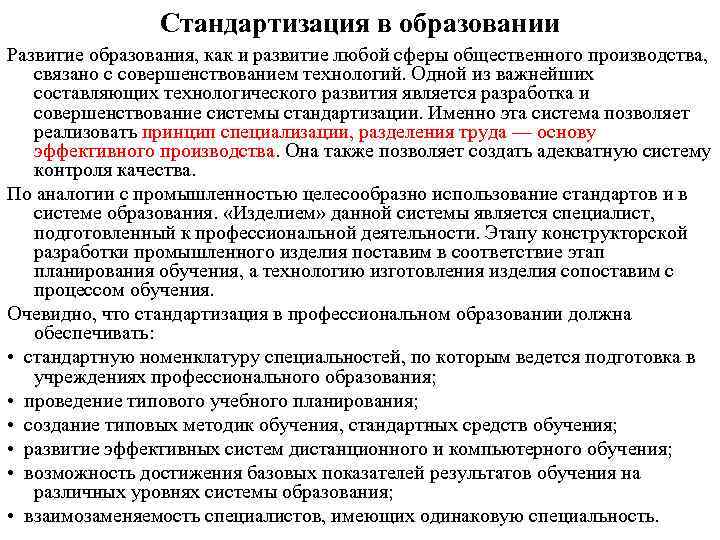 Стандартизация в образовании

Развитие образования, как и развитие любой сферы общественного производства, связано с совершенствованием технологий. Одной из важнейших составляющих технологического развития является разработка и совершенствование системы стандартизации. Именно эта система позволяет реализовать принцип специализации, разделения труда — основу эффективного производства. Она также позволяет создать адекватную систему контроля качества.

По аналогии с промышленностью целесообразно использование стандартов и в системе образования. «Изделием» данной системы является специалист, подготовленный к профессиональной деятельности. Этапу конструкторской разработки промышленного изделия поставим в соответствие этап планирования обучения, а технологию изготовления изделия сопоставим с процессом обучения.

Очевидно, что стандартизация в профессиональном образовании должна обеспечивать:

• стандартную номенклатуру специальностей, по которым ведется подготовка в учреждениях профессионального образования;
• проведение типового учебного планирования;
• создание типовых методик обучения, стандартных средств обучения;
• развитие эффективных систем дистанционного и компьютерного обучения;
• возможность достижения базовых показателей результатов обучения на различных уровнях системы образования;
• взаимозаменяемость специалистов, имеющих одинаковую специальность.